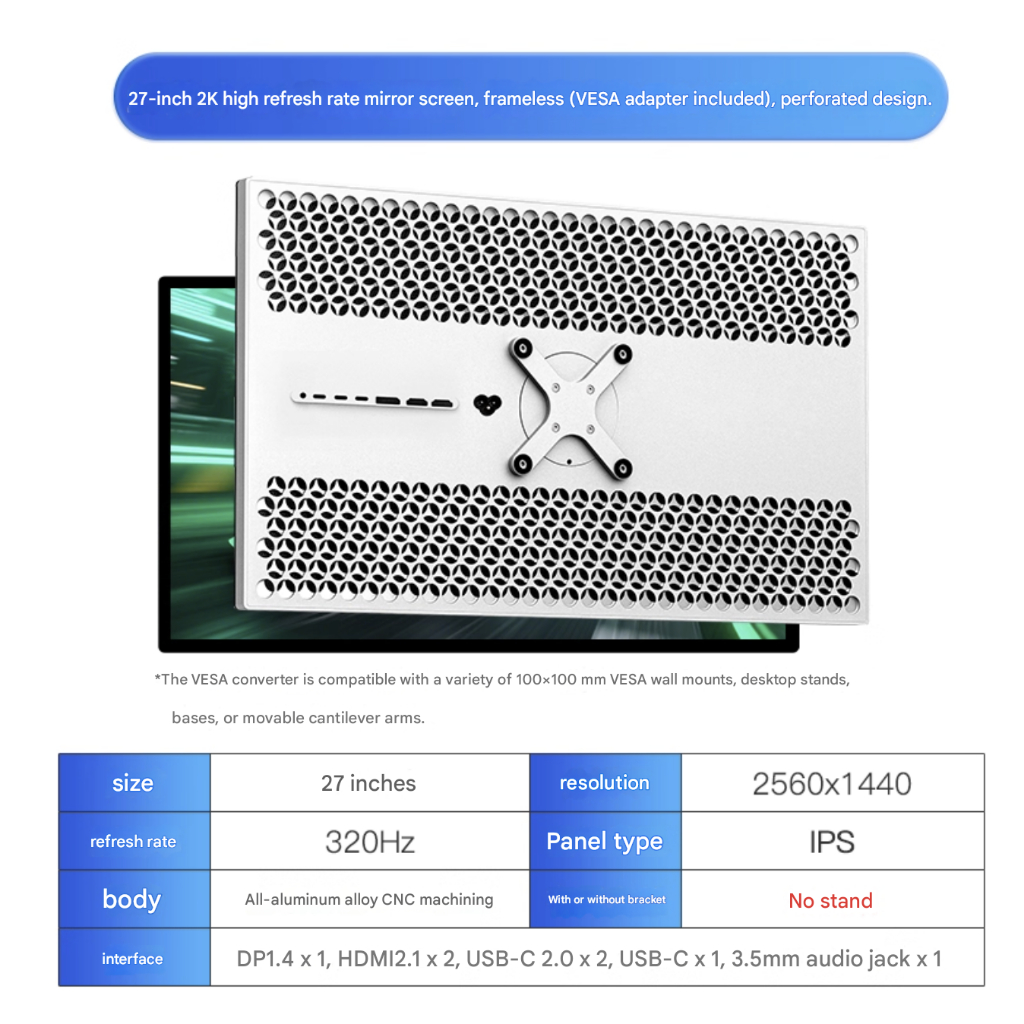 27-inch 2K high refresh rate mirror screen, frameless (VESA adapter included), perforated design.

*The VESA converter is compatible with a variety of 100×100 mm VESA wall mounts, desktop stands, bases, or movable cantilever arms.

| size | 27 inches | resolution | 2560x1440 |
|---|---|---|---|
| refresh rate | 320Hz | Panel type | IPS |
| body | All-aluminum alloy CNC machining | With or without bracket | No stand |
| interface | DP1.4 x 1, HDMI2.1 x 2, USB-C 2.0 x 2, USB-C x 1, 3.5mm audio jack x 1 | | |